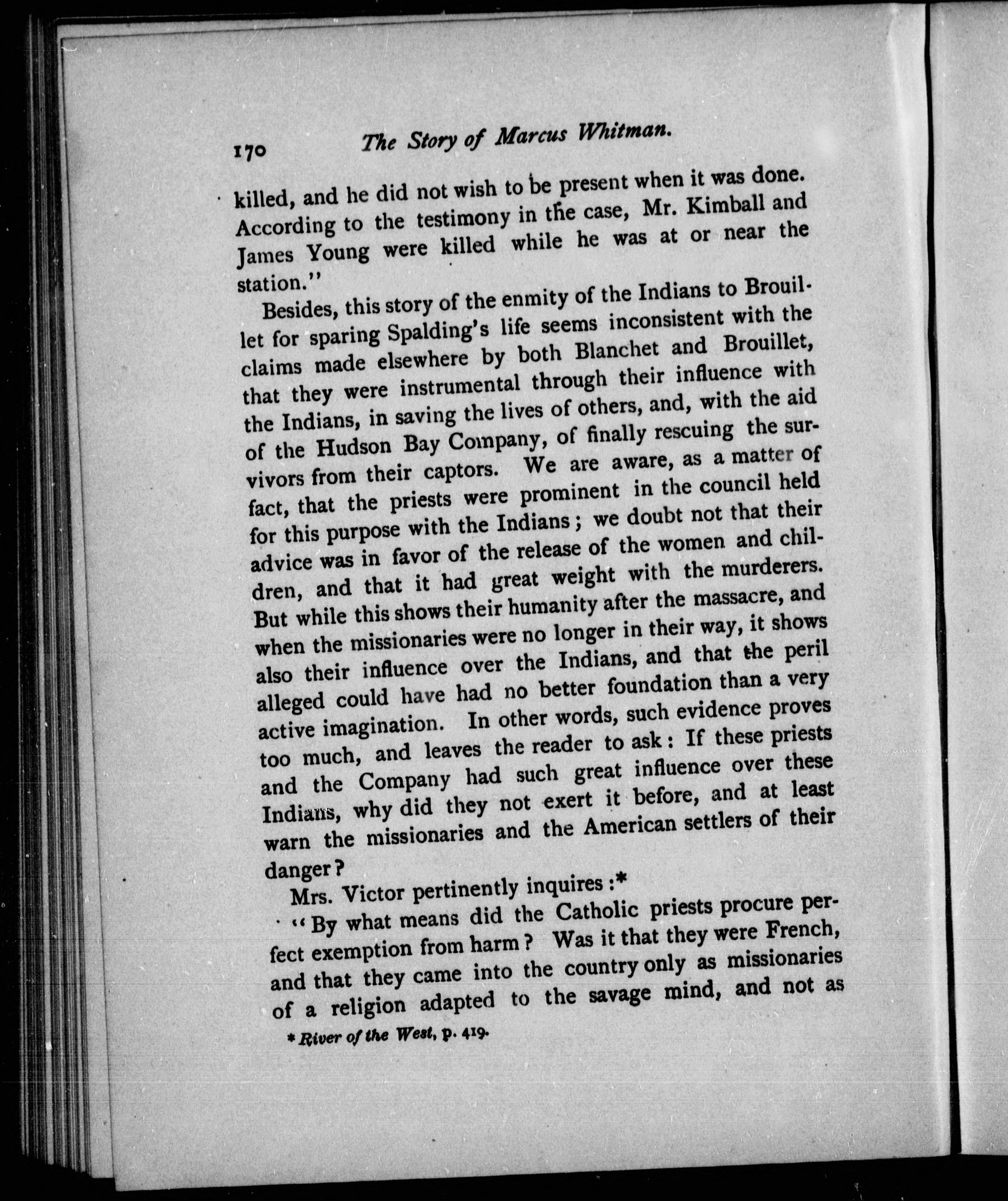 170 The Story of Marcus Whitman.

killed, and he did not wish to be present when it was done. According to the testimony in the case, Mr. Kimball and James Young were killed while he was at or near the station."

Besides, this story of the enmity of the Indians to Brouillet for sparing Spalding's life seems inconsistent with the claims made elsewhere by both Blanchet and Brouillet, that they were instrumental through their influence with the Indians, in saving the lives of others, and, with the aid of the Hudson Bay Company, of finally rescuing the survivors from their captors. We are aware, as a matter of fact, that the priests were prominent in the council held for this purpose with the Indians; we doubt not that their advice was in favor of the release of the women and children, and that it had great weight with the murderers. But while this shows their humanity after the massacre, and when the missionaries were no longer in their way, it shows also their influence over the Indians, and that the peril alleged could have had no better foundation than a very active imagination. In other words, such evidence proves too much, and leaves the reader to ask: If these priests and the Company had such great influence over these Indians, why did they not exert it before, and at least warn the missionaries and the American settlers of their danger?

Mrs. Victor pertinently inquires:*

"By what means did the Catholic priests procure perfect exemption from harm? Was it that they were French, and that they came into the country only as missionaries of a religion adapted to the savage mind, and not as

* River of the West, p. 419.